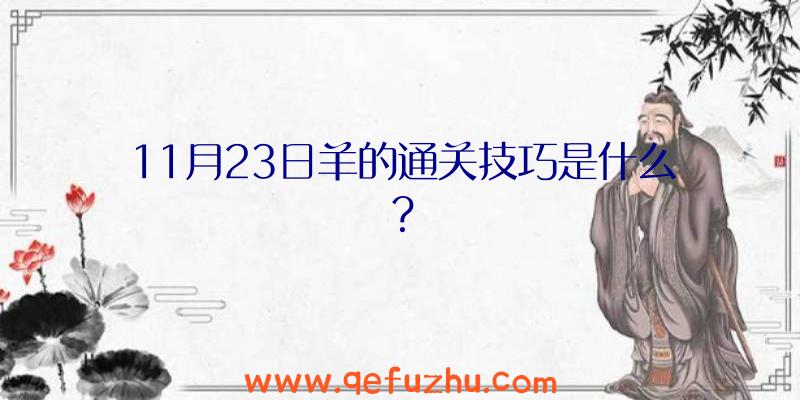 11月23日羊的通关技巧是什么？

www.qefuzhu.com